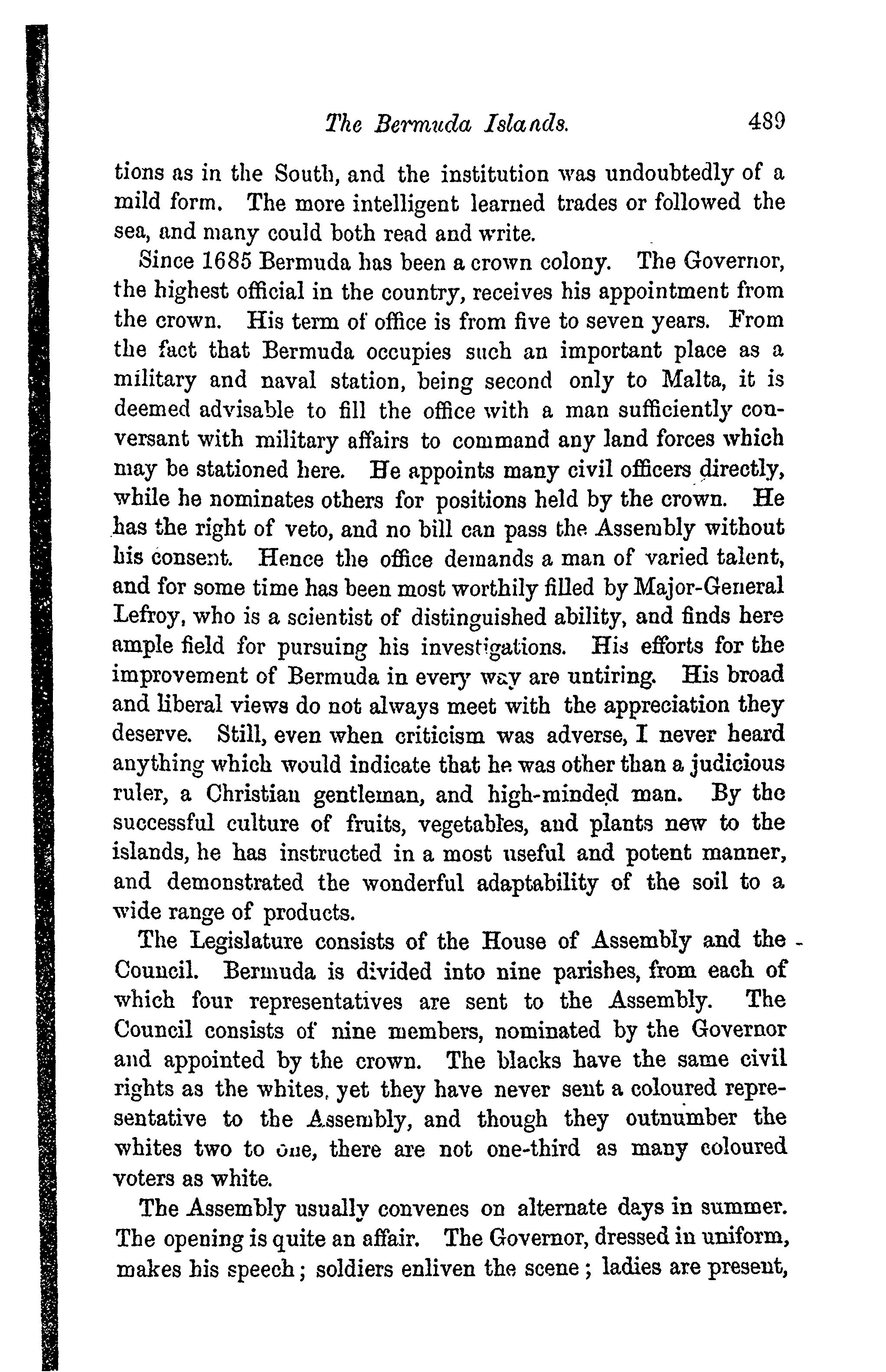 The Bermuda Islands. 489

tions as in the South, and the institution was undoubtedly of a mild form. The more intelligent learned trades or followed the sea, and many could both read and write.

Since 1685 Bermuda has been a crown colony. The Governor, the highest official in the country, receives his appointment from the crown. His term of office is from five to seven years. From the fact that Bermuda occupies such an important place as a military and naval station, being second only to Malta, it is deemed advisable to fill the office with a man sufficiently conversant with military affairs to command any land forces which may be stationed here. He appoints many civil officers directly, while he nominates others for positions held by the crown. He has the right of veto, and no bill can pass the Assembly without his consent. Hence the office demands a man of varied talent, and for some time has been most worthily filled by Major-General Lefroy, who is a scientist of distinguished ability, and finds here ample field for pursuing his investigations. His efforts for the improvement of Bermuda in every way are untiring. His broad and liberal views do not always meet with the appreciation they deserve. Still, even when criticism was adverse, I never heard anything which would indicate that he was other than a judicious ruler, a Christian gentleman, and high-minded man. By the successful culture of fruits, vegetables, and plants new to the islands, he has instructed in a most useful and potent manner, and demonstrated the wonderful adaptability of the soil to a wide range of products.

The Legislature consists of the House of Assembly and the Council. Bermuda is divided into nine parishes, from each of which four representatives are sent to the Assembly. The Council consists of nine members, nominated by the Governor and appointed by the crown. The blacks have the same civil rights as the whites, yet they have never sent a coloured representative to the Assembly, and though they outnumber the whites two to one, there are not one-third as many coloured voters as white.

The Assembly usually convenes on alternate days in summer. The opening is quite an affair. The Governor, dressed in uniform, makes his speech; soldiers enliven the scene; ladies are present,